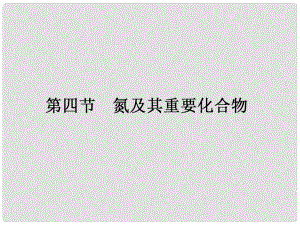 第四节　氮及其重要化合物